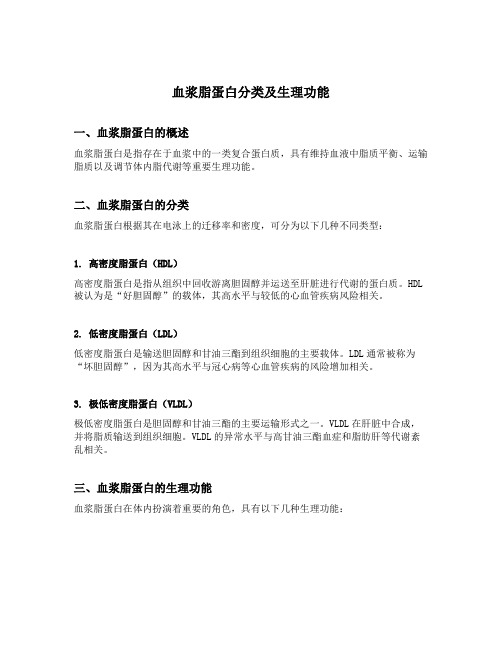 血浆脂蛋白分类及生理功能

一、血浆脂蛋白的概述

血浆脂蛋白是指存在于血浆中的一类复合蛋白质，具有维持血液中脂质平衡、运输脂质以及调节体内脂代谢等重要生理功能。

二、血浆脂蛋白的分类

血浆脂蛋白根据其在电泳上的迁移率和密度，可分为以下几种不同类型：

1. 高密度脂蛋白（HDL）

高密度脂蛋白是指从组织中回收游离胆固醇并运送至肝脏进行代谢的蛋白质。HDL被认为是“好胆固醇”的载体，其高水平与较低的心血管疾病风险相关。

2. 低密度脂蛋白（LDL）

低密度脂蛋白是输送胆固醇和甘油三酯到组织细胞的主要载体。LDL通常被称为“坏胆固醇”，因为其高水平与冠心病等心血管疾病的风险增加相关。

3. 极低密度脂蛋白（VLDL）

极低密度脂蛋白是胆固醇和甘油三酯的主要运输形式之一。VLDL在肝脏中合成，并将脂质输送到组织细胞。VLDL的异常水平与高甘油三酯血症和脂肪肝等代谢紊乱相关。

三、血浆脂蛋白的生理功能

血浆脂蛋白在体内扮演着重要的角色，具有以下几种生理功能：